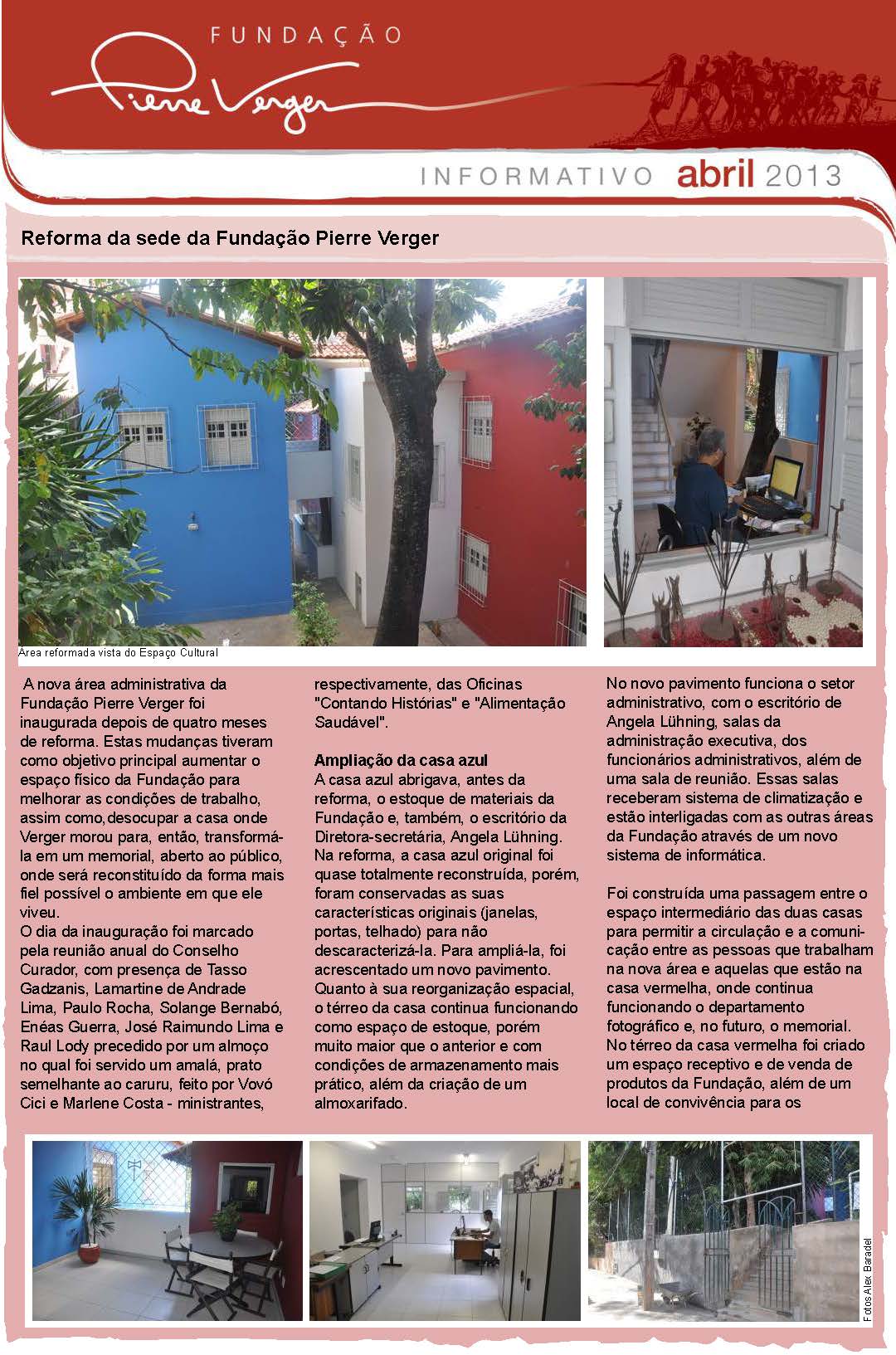 FUNDAÇÃO
Pierre Verger

INFORMATIVO abril 2013

Reforma da sede da Fundação Pierre Verger

Área reformada vista do Espaço Cultural

A nova área administrativa da Fundação Pierre Verger foi inaugurada depois de quatro meses de reforma. Estas mudanças tiveram como objetivo principal aumentar o espaço físico da Fundação para melhorar as condições de trabalho, assim como,desocupar a casa onde Verger morou para, então, transformá-la em um memorial, aberto ao público, onde será reconstituído da forma mais fiel possível o ambiente em que ele viveu.
O dia da inauguração foi marcado pela reunião anual do Conselho Curador, com presença de Tasso Gadzanis, Lamartine de Andrade Lima, Paulo Rocha, Solange Bernabó, Enéas Guerra, José Raimundo Lima e Raul Lody precedido por um almoço no qual foi servido um amalá, prato semelhante ao caruru, feito por Vovó Cici e Marlene Costa - ministrantes, respectivamente, das Oficinas "Contando Histórias" e "Alimentação Saudável".

Ampliação da casa azul
A casa azul abrigava, antes da reforma, o estoque de materiais da Fundação e, também, o escritório da Diretora-secretária, Angela Lühning. Na reforma, a casa azul original foi quase totalmente reconstruída, porém, foram conservadas as suas características originais (janelas, portas, telhado) para não descaracterizá-la. Para ampliá-la, foi acrescentado um novo pavimento. Quanto à sua reorganização espacial, o térreo da casa continua funcionando como espaço de estoque, porém muito maior que o anterior e com condições de armazenamento mais prático, além da criação de um almoxarifado.

No novo pavimento funciona o setor administrativo, com o escritório de Angela Lühning, salas da administração executiva, dos funcionários administrativos, além de uma sala de reunião. Essas salas receberam sistema de climatização e estão interligadas com as outras áreas da Fundação através de um novo sistema de informática.

Foi construída uma passagem entre o espaço intermediário das duas casas para permitir a circulação e a comunicação entre as pessoas que trabalham na nova área e aquelas que estão na casa vermelha, onde continua funcionando o departamento fotográfico e, no futuro, o memorial.
No térreo da casa vermelha foi criado um espaço receptivo e de venda de produtos da Fundação, além de um local de convivência para os

Fotos Alex Baradel